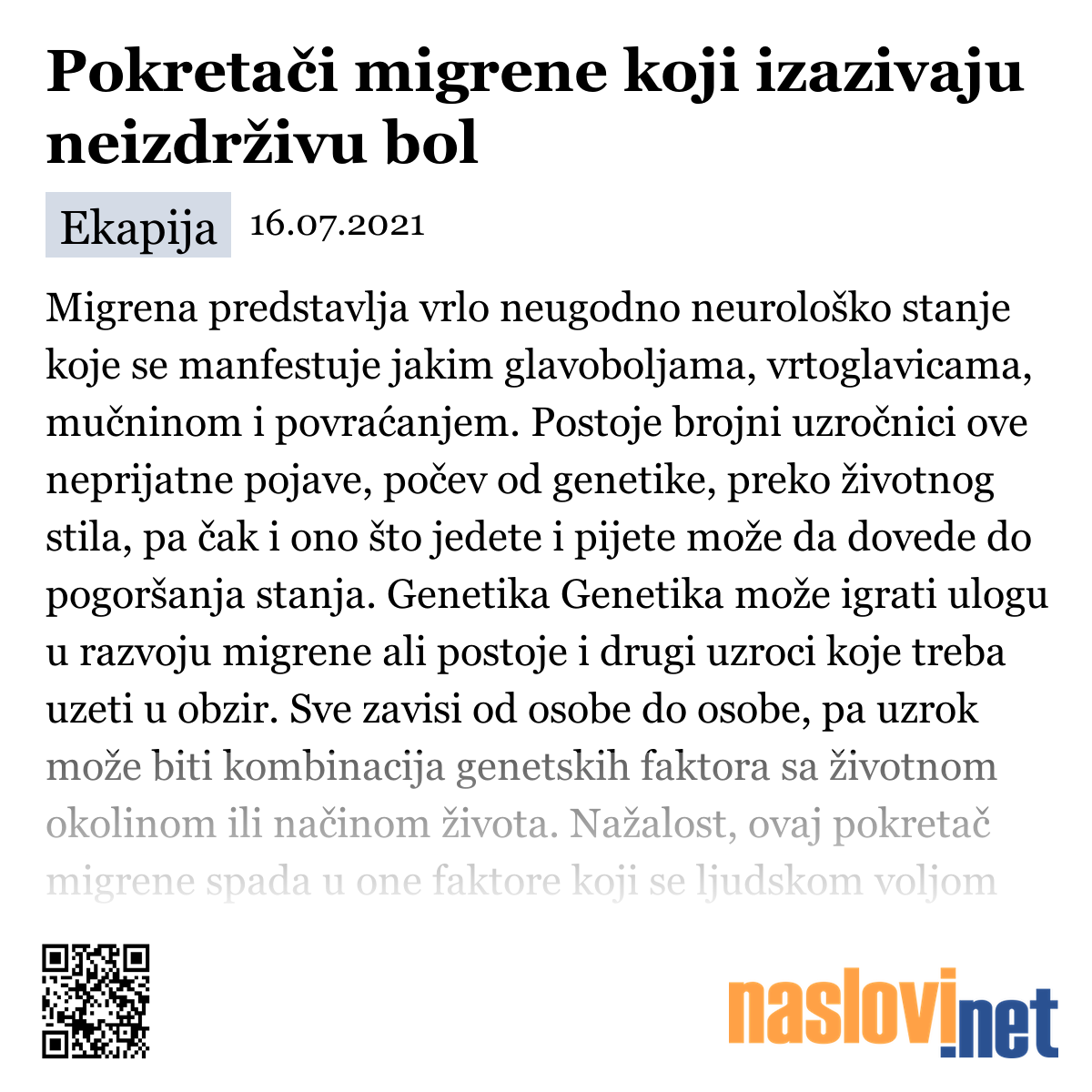 Pokretači migrene koji izazivaju neizdrživu bol

Ekapija 16.07.2021

Migrena predstavlja vrlo neugodno neurološko stanje koje se manfestuje jakim glavoboljama, vrtoglavicama, mučninom i povraćanjem. Postoje brojni uzročnici ove neprijatne pojave, počev od genetike, preko životnog stila, pa čak i ono što jedete i pijete može da dovede do pogoršanja stanja. Genetika Genetika može igrati ulogu u razvoju migrene ali postoje i drugi uzroci koje treba uzeti u obzir. Sve zavisi od osobe do osobe, pa uzrok može biti kombinacija genetskih faktora sa životnom okolinom ili načinom života. Nažalost, ovaj pokretač migrene spada u one faktore koji se ljudskom voljom

naslovi.net